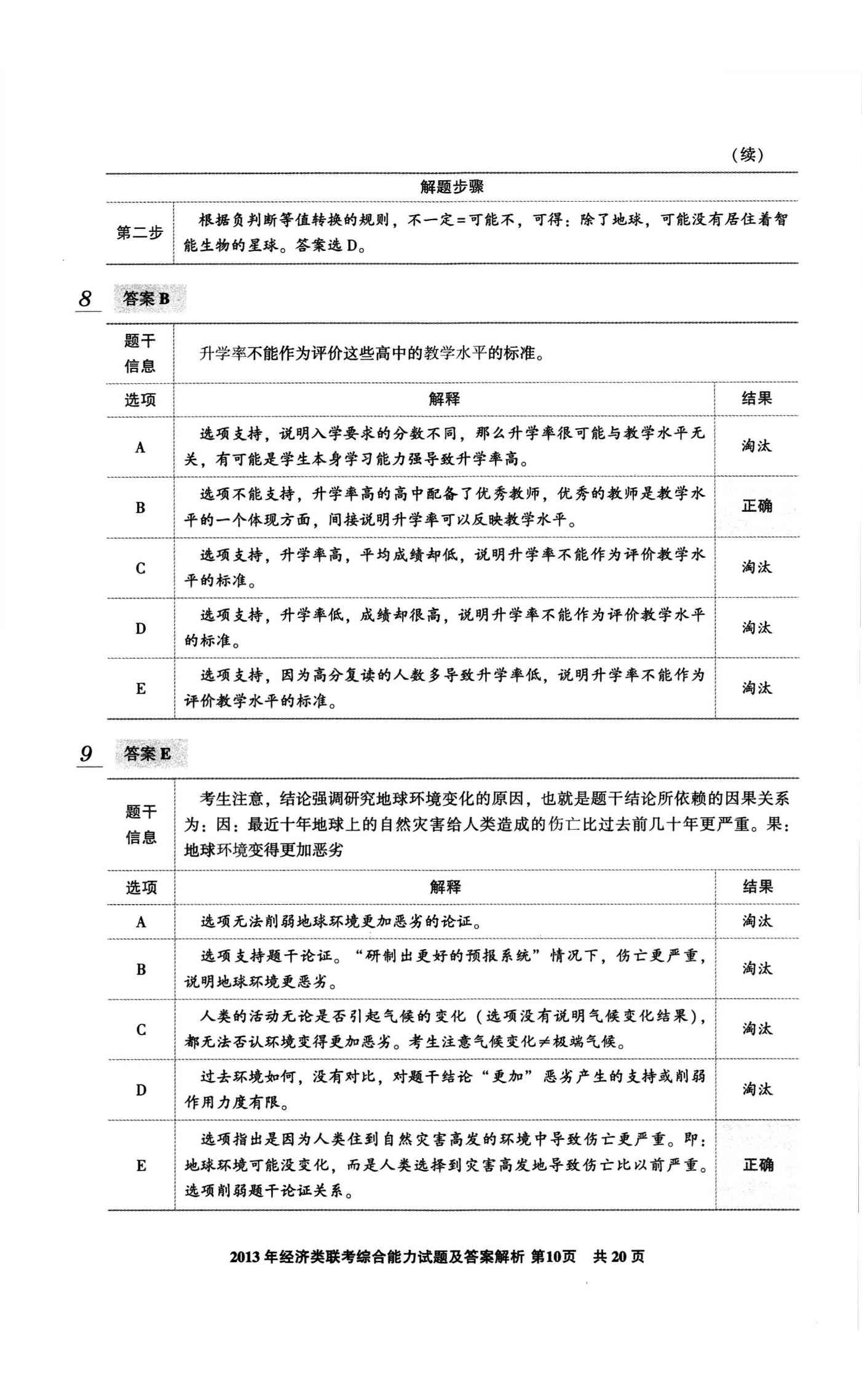 （续）

| 解题步骤 | |
|---|---|
| 第二步 | 根据负判断等值转换的规则，不一定=可能不，可得：除了地球，可能没有居住着智能生物的星球。答案选 D。 |

8 答案 B

| 题干信息 | 升学率不能作为评价这些高中的教学水平的标准。 | |
|---|---|---|
| 选项 | 解释 | 结果 |
| A | 选项支持，说明入学要求的分数不同，那么升学率很可能与教学水平无关，有可能是学生本身学习能力强导致升学率高。 | 淘汰 |
| B | 选项不能支持，升学率高的高中配备了优秀教师，优秀的教师是教学水平的一个体现方面，间接说明升学率可以反映教学水平。 | 正确 |
| C | 选项支持，升学率高，平均成绩却低，说明升学率不能作为评价教学水平的标准。 | 淘汰 |
| D | 选项支持，升学率低，成绩却很高，说明升学率不能作为评价教学水平的标准。 | 淘汰 |
| E | 选项支持，因为高分复读的人数多导致升学率低，说明升学率不能作为评价教学水平的标准。 | 淘汰 |

9 答案 E

| 题干信息 | 考生注意，结论强调研究地球环境变化的原因，也就是题干结论所依赖的因果关系为：因：最近十年地球上的自然灾害给人类造成的伤亡比过去前几十年更严重。果：地球环境变得更加恶劣 | |
|---|---|---|
| 选项 | 解释 | 结果 |
| A | 选项无法削弱地球环境更加恶劣的论证。 | 淘汰 |
| B | 选项支持题干论证。“研制出更好的预报系统”情况下，伤亡更严重，说明地球环境更恶劣。 | 淘汰 |
| C | 人类的活动无论是否引起气候的变化（选项没有说明气候变化结果），都无法否认环境变得更加恶劣。考生注意气候变化≠极端气候。 | 淘汰 |
| D | 过去环境如何，没有对比，对题干结论“更加”恶劣产生的支持或削弱作用力度有限。 | 淘汰 |
| E | 选项指出是因为人类住到自然灾害高发的环境中导致伤亡更严重。即：地球环境可能没变化，而是人类选择到灾害高发地导致伤亡比以前严重。选项削弱题干论证关系。 | 正确 |

2013 年经济类联考综合能力试题及答案解析 第10页 共 20 页